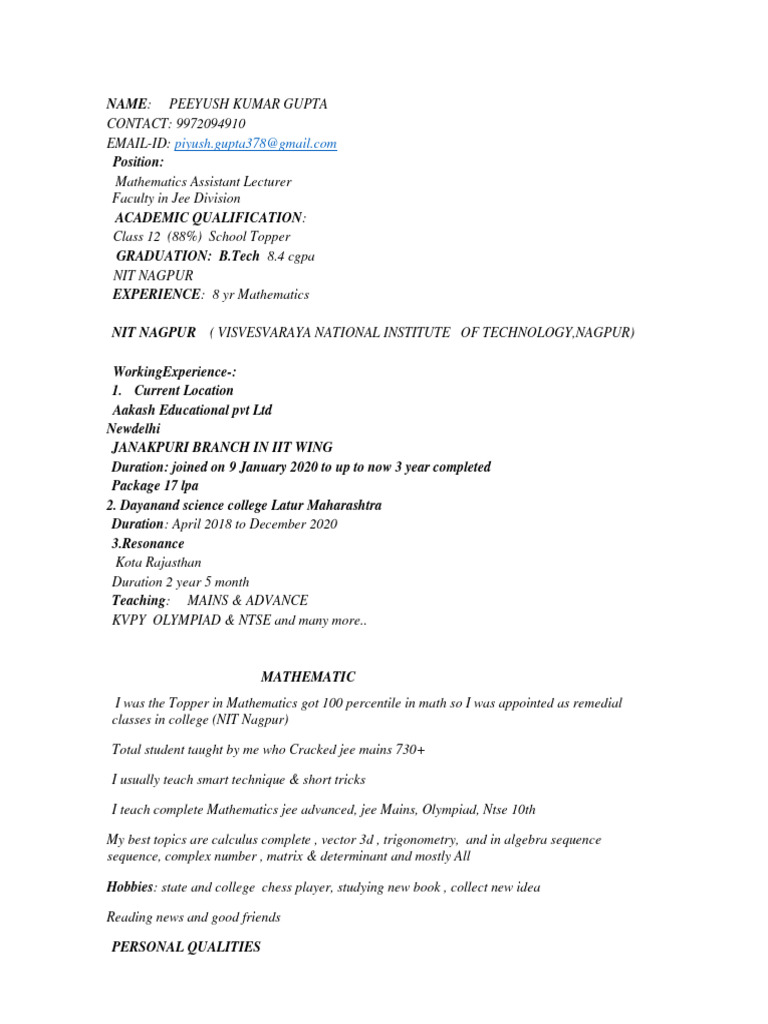 NAME: PEEYUSH KUMAR GUPTA
CONTACT: 9972094910
EMAIL-ID: piyush.gupta378@gmail.com
Position:
Mathematics Assistant Lecturer
Faculty in Jee Division
ACADEMIC QUALIFICATION:
Class 12 (88%) School Topper
GRADUATION: B.Tech 8.4 cgpa
NIT NAGPUR
EXPERIENCE: 8 yr Mathematics

NIT NAGPUR ( VISVESVARAYA NATIONAL INSTITUTE OF TECHNOLOGY,NAGPUR)

WorkingExperience-:
1. Current Location
Aakash Educational pvt Ltd
Newdelhi
JANAKPURI BRANCH IN IIT WING
Duration: joined on 9 January 2020 to up to now 3 year completed
Package 17 lpa
2. Dayanand science college Latur Maharashtra
Duration: April 2018 to December 2020
3.Resonance
Kota Rajasthan
Duration 2 year 5 month
Teaching: MAINS & ADVANCE
KVPY OLYMPIAD & NTSE and many more..

MATHEMATIC

I was the Topper in Mathematics got 100 percentile in math so I was appointed as remedial classes in college (NIT Nagpur)

Total student taught by me who Cracked jee mains 730+

I usually teach smart technique & short tricks

I teach complete Mathematics jee advanced, jee Mains, Olympiad, Ntse 10th

My best topics are calculus complete , vector 3d , trigonometry, and in algebra sequence sequence, complex number , matrix & determinant and mostly All

Hobbies: state and college chess player, studying new book , collect new idea

Reading news and good friends

PERSONAL QUALITIES